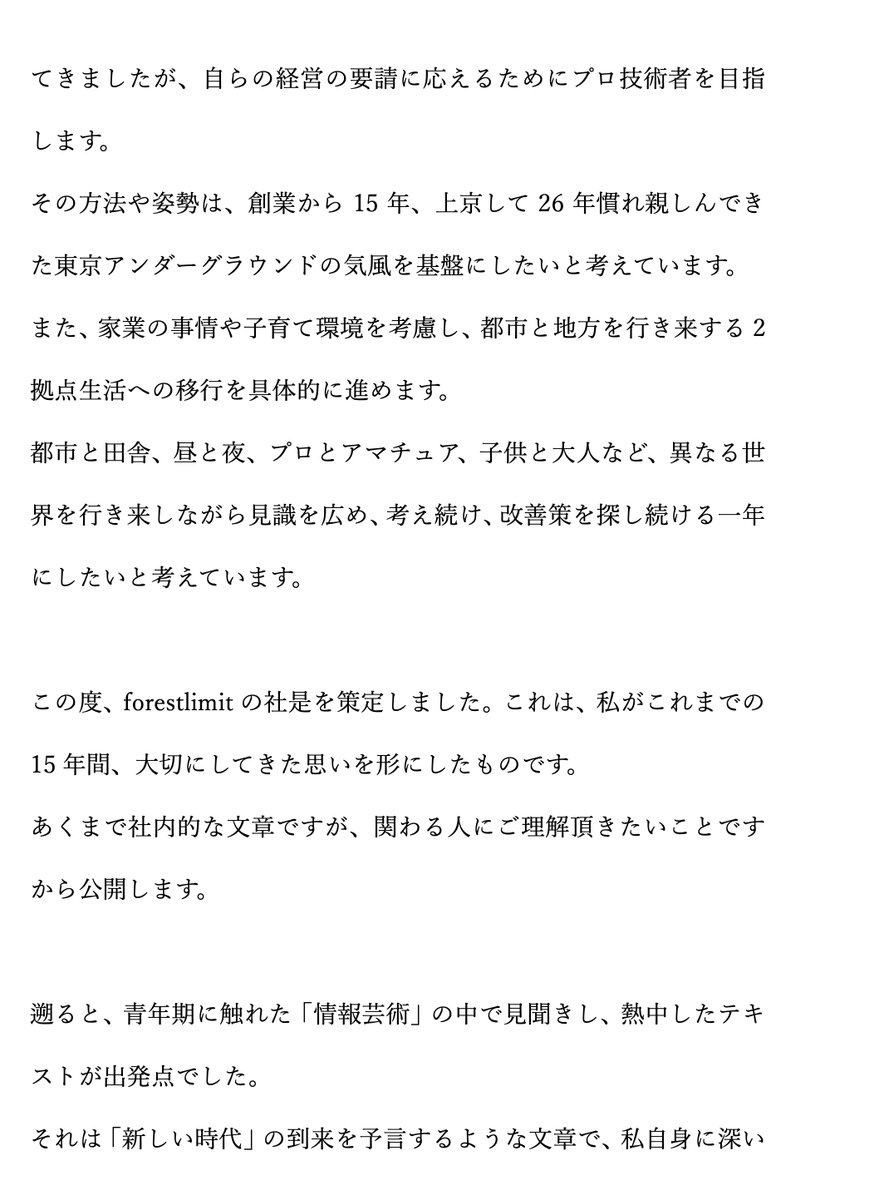 てきましたが、自らの経営の要請に応えるためにプロ技術者を目指します。
その方法や姿勢は、創業から 15 年、上京して 26 年慣れ親しんできた東京アンダーグラウンドの気風を基盤にしたいと考えています。
また、家業の事情や子育て環境を考慮し、都市と地方を行き来する 2 拠点生活への移行を具体的に進めます。
都市と田舎、昼と夜、プロとアマチュア、子供と大人など、異なる世界を行き来しながら見識を広め、考え続け、改善策を探し続ける一年にしたいと考えています。

この度、forestlimit の社是を策定しました。これは、私がこれまでの 15 年間、大切にしてきた思いを形にしたものです。
あくまで社内的な文章ですが、関わる人にご理解頂きたいことですから公開します。

遡ると、青年期に触れた「情報芸術」の中で見聞きし、熱中したテキストが出発点でした。
それは「新しい時代」の到来を予言するような文章で、私自身に深い